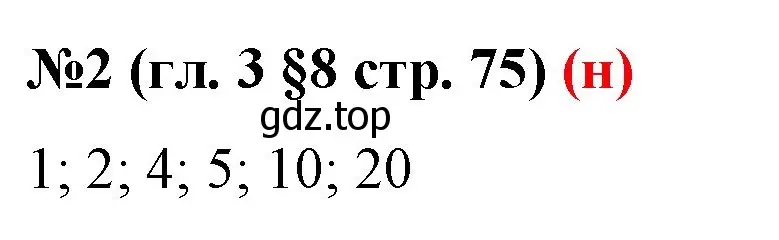 №2 (гл. 3 §8 стр. 75) (н)

gdz.top

1; 2; 4; 5; 10; 20